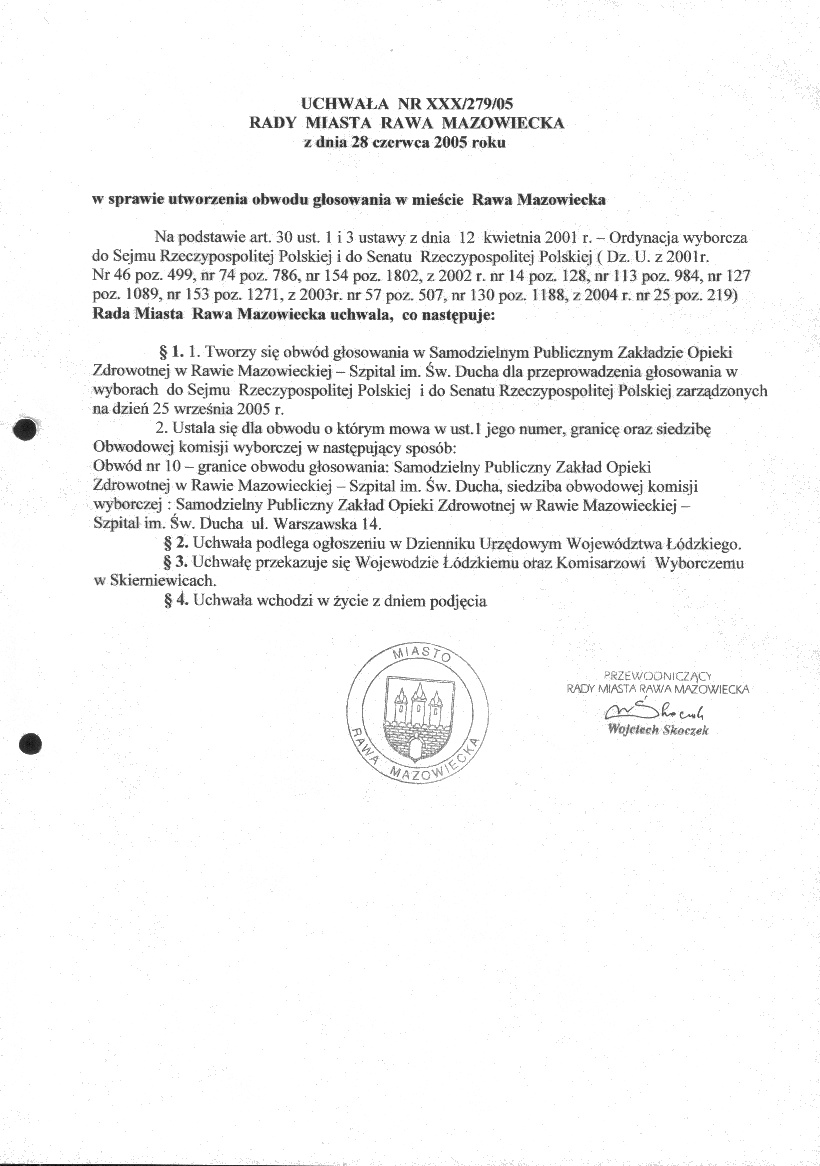 UCHWAŁA NR XXX/279/05
RADY MIASTA RAWA MAZOWIECKA
z dnia 28 czerwca 2005 roku

w sprawie utworzenia obwodu głosowania w mieście Rawa Mazowiecka

Na podstawie art. 30 ust. 1 i 3 ustawy z dnia 12 kwietnia 2001 r. – Ordynacja wyborcza do Sejmu Rzeczypospolitej Polskiej i do Senatu Rzeczypospolitej Polskiej ( Dz. U. z 2001r. Nr 46 poz. 499, nr 74 poz. 786, nr 154 poz. 1802, z 2002 r. nr 14 poz. 128, nr 113 poz. 984, nr 127 poz. 1089, nr 153 poz. 1271, z 2003r. nr 57 poz. 507, nr 130 poz. 1188, z 2004 r. nr 25 poz. 219)
Rada Miasta Rawa Mazowiecka uchwala, co następuje:

§ 1. 1. Tworzy się obwód głosowania w Samodzielnym Publicznym Zakładzie Opieki Zdrowotnej w Rawie Mazowieckiej – Szpital im. Św. Ducha dla przeprowadzenia głosowania w wyborach do Sejmu Rzeczypospolitej Polskiej i do Senatu Rzeczypospolitej Polskiej zarządzonych na dzień 25 września 2005 r.
2. Ustala się dla obwodu o którym mowa w ust.1 jego numer, granicę oraz siedzibę Obwodowej komisji wyborczej w następujący sposób:
Obwód nr 10 – granice obwodu głosowania: Samodzielny Publiczny Zakład Opieki Zdrowotnej w Rawie Mazowieckiej – Szpital im. Św. Ducha, siedziba obwodowej komisji wyborczej : Samodzielny Publiczny Zakład Opieki Zdrowotnej w Rawie Mazowieckiej – Szpital im. Św. Ducha ul. Warszawska 14.
§ 2. Uchwała podlega ogłoszeniu w Dzienniku Urzędowym Województwa Łódzkiego.
§ 3. Uchwałę przekazuje się Wojewodzie Łódzkiemu oraz Komisarzowi Wyborczemu w Skierniewicach.
§ 4. Uchwała wchodzi w życie z dniem podjęcia

MIASTO RAWA MAZOWIECKA

PRZEWODNICZĄCY
RADY MIASTA RAWA MAZOWIECKA
Skoczek
Wojciech Skoczek